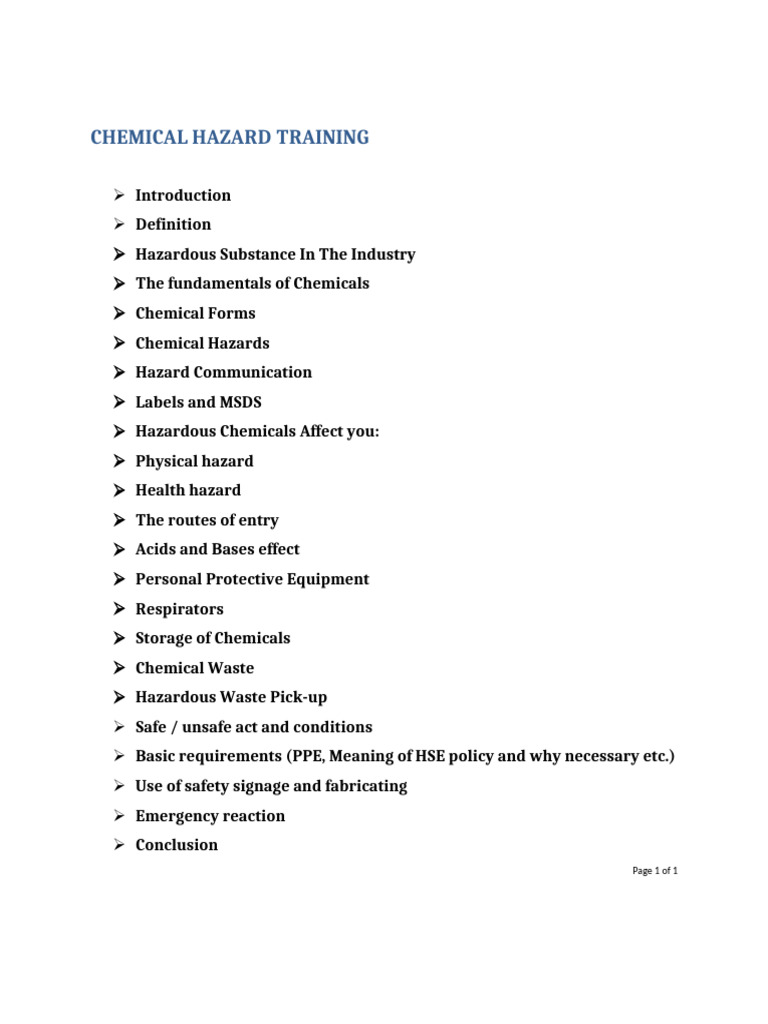 CHEMICAL HAZARD TRAINING

➢ Introduction
➢ Definition
➢ Hazardous Substance In The Industry
➢ The fundamentals of Chemicals
➢ Chemical Forms
➢ Chemical Hazards
➢ Hazard Communication
➢ Labels and MSDS
➢ Hazardous Chemicals Affect you:
➢ Physical hazard
➢ Health hazard
➢ The routes of entry
➢ Acids and Bases effect
➢ Personal Protective Equipment
➢ Respirators
➢ Storage of Chemicals
➢ Chemical Waste
➢ Hazardous Waste Pick-up
➢ Safe / unsafe act and conditions
➢ Basic requirements (PPE, Meaning of HSE policy and why necessary etc.)
➢ Use of safety signage and fabricating
➢ Emergency reaction
➢ Conclusion

Page 1 of 1